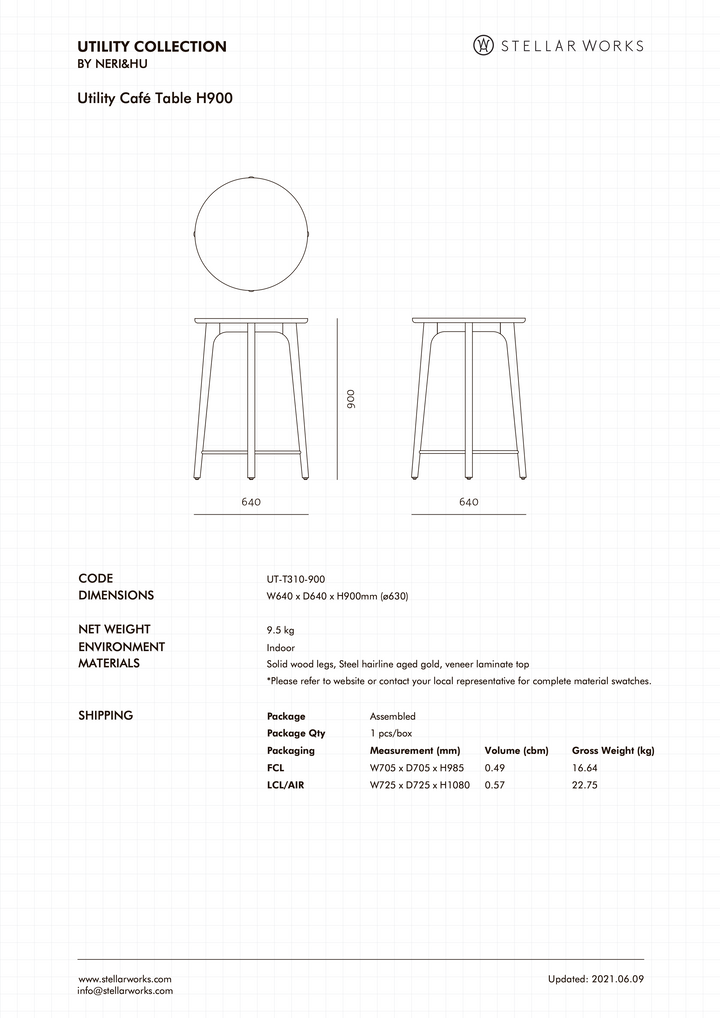 UTILITY COLLECTION
BY NERI&HU

STELLAR WORKS

Utility Café Table H900

900

640

640

CODE
UT-T310-900

DIMENSIONS
W640 x D640 x H900mm (ø630)

NET WEIGHT
9.5 kg

ENVIRONMENT
Indoor

MATERIALS
Solid wood legs, Steel hairline aged gold, veneer laminate top
*Please refer to website or contact your local representative for complete material swatches.

SHIPPING

| Package | Assembled | | |
|---|---|---|---|
| Package Qty | 1 pcs/box | | |
| Packaging | Measurement (mm) | Volume (cbm) | Gross Weight (kg) |
| FCL | W705 x D705 x H985 | 0.49 | 16.64 |
| LCL/AIR | W725 x D725 x H1080 | 0.57 | 22.75 |

www.stellarworks.com
info@stellarworks.com

Updated: 2021.06.09